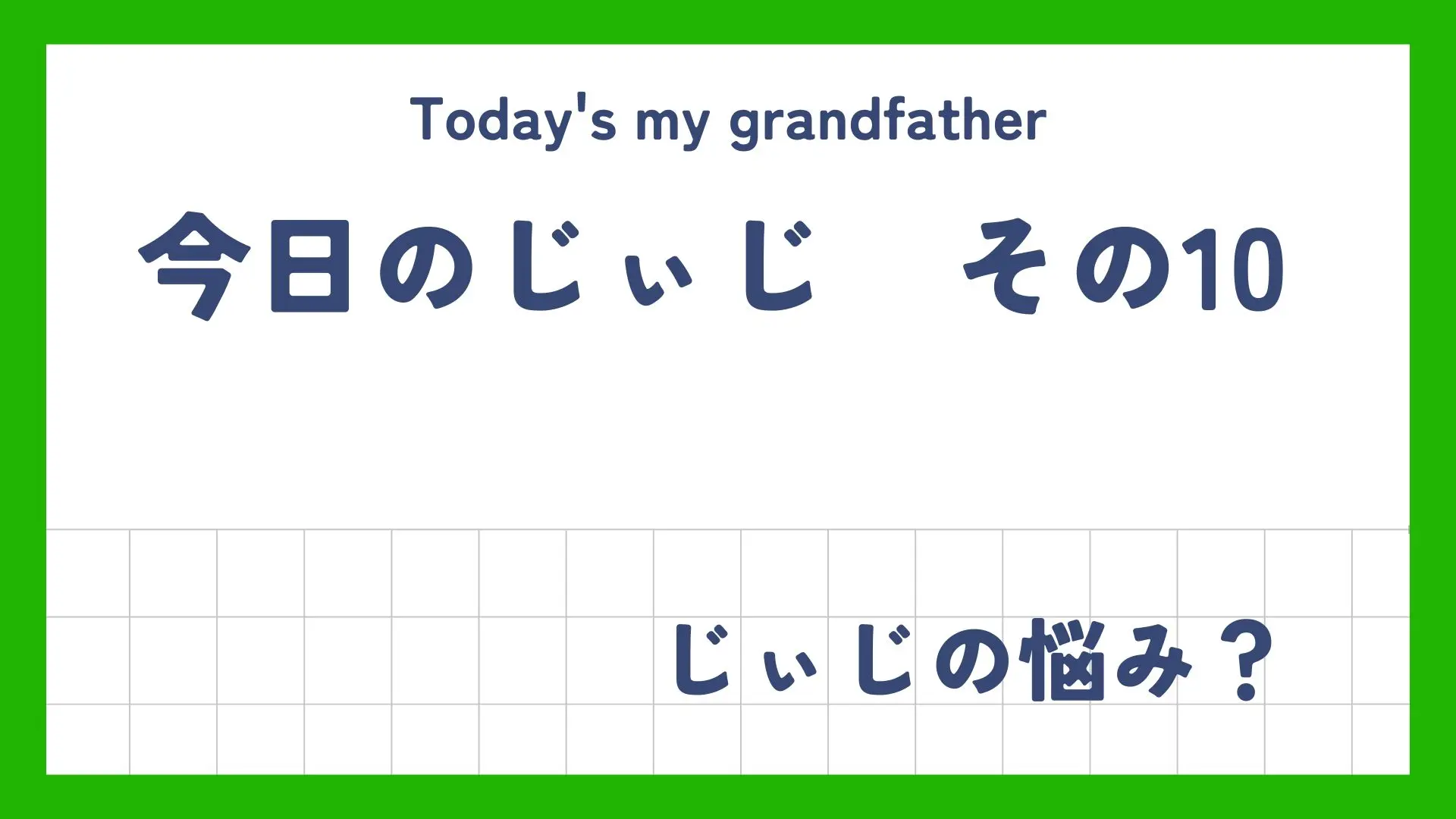 Today's my grandfather

今日のじぃじ　その10

じぃじの悩み？